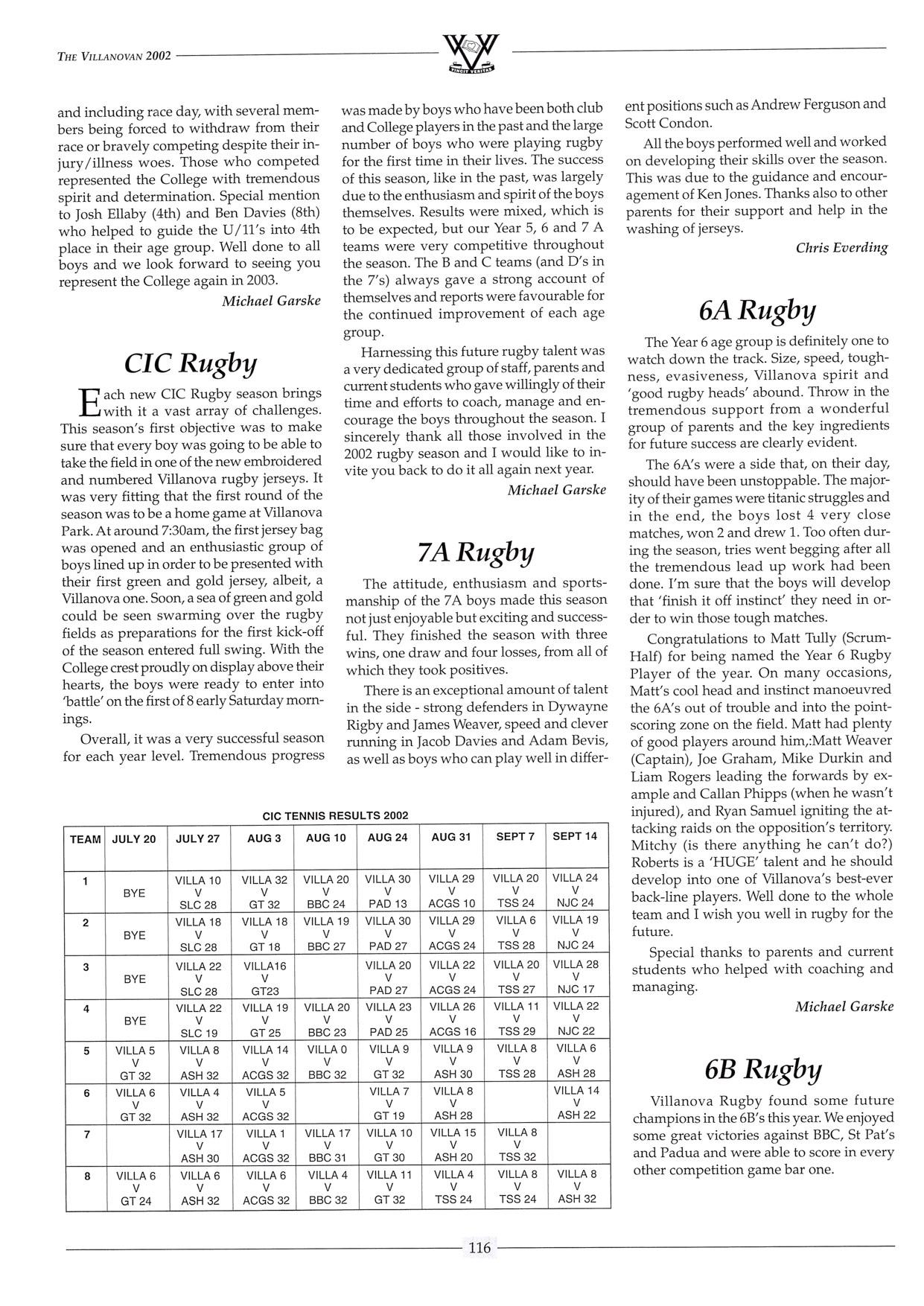 THE VILLANOVAN 2002

VINCIT VERITAS

and including race day, with several members being forced to withdraw from their race or bravely competing despite their injury/illness woes. Those who competed represented the College with tremendous spirit and determination. Special mention to Josh Ellaby (4th) and Ben Davies (8th) who helped to guide the U/11's into 4th place in their age group. Well done to all boys and we look forward to seeing you represent the College again in 2003.

Michael Garske

CIC Rugby

Each new CIC Rugby season brings with it a vast array of challenges. This season's first objective was to make sure that every boy was going to be able to take the field in one of the new embroidered and numbered Villanova rugby jerseys. It was very fitting that the first round of the season was to be a home game at Villanova Park. At around 7:30am, the first jersey bag was opened and an enthusiastic group of boys lined up in order to be presented with their first green and gold jersey, albeit, a Villanova one. Soon, a sea of green and gold could be seen swarming over the rugby fields as preparations for the first kick-off of the season entered full swing. With the College crest proudly on display above their hearts, the boys were ready to enter into 'battle' on the first of 8 early Saturday mornings.

Overall, it was a very successful season for each year level. Tremendous progress was made by boys who have been both club and College players in the past and the large number of boys who were playing rugby for the first time in their lives. The success of this season, like in the past, was largely due to the enthusiasm and spirit of the boys themselves. Results were mixed, which is to be expected, but our Year 5, 6 and 7 A teams were very competitive throughout the season. The B and C teams (and D's in the 7's) always gave a strong account of themselves and reports were favourable for the continued improvement of each age group.

Harnessing this future rugby talent was a very dedicated group of staff, parents and current students who gave willingly of their time and efforts to coach, manage and encourage the boys throughout the season. I sincerely thank all those involved in the 2002 rugby season and I would like to invite you back to do it all again next year.

Michael Garske

7A Rugby

The attitude, enthusiasm and sportsmanship of the 7A boys made this season not just enjoyable but exciting and successful. They finished the season with three wins, one draw and four losses, from all of which they took positives.

There is an exceptional amount of talent in the side - strong defenders in Dywayne Rigby and James Weaver, speed and clever running in Jacob Davies and Adam Bevis, as well as boys who can play well in different positions such as Andrew Ferguson and Scott Condon.

All the boys performed well and worked on developing their skills over the season. This was due to the guidance and encouragement of Ken Jones. Thanks also to other parents for their support and help in the washing of jerseys.

Chris Everding

6A Rugby

The Year 6 age group is definitely one to watch down the track. Size, speed, toughness, evasiveness, Villanova spirit and 'good rugby heads' abound. Throw in the tremendous support from a wonderful group of parents and the key ingredients for future success are clearly evident.

The 6A's were a side that, on their day, should have been unstoppable. The majority of their games were titanic struggles and in the end, the boys lost 4 very close matches, won 2 and drew 1. Too often during the season, tries went begging after all the tremendous lead up work had been done. I'm sure that the boys will develop that 'finish it off instinct' they need in order to win those tough matches.

Congratulations to Matt Tully (Scrum-Half) for being named the Year 6 Rugby Player of the year. On many occasions, Matt's cool head and instinct manoeuvred the 6A's out of trouble and into the point-scoring zone on the field. Matt had plenty of good players around him,:Matt Weaver (Captain), Joe Graham, Mike Durkin and Liam Rogers leading the forwards by example and Callan Phipps (when he wasn't injured), and Ryan Samuel igniting the attacking raids on the opposition's territory. Mitchy (is there anything he can't do?) Roberts is a 'HUGE' talent and he should develop into one of Villanova's best-ever back-line players. Well done to the whole team and I wish you well in rugby for the future.

Special thanks to parents and current students who helped with coaching and managing.

Michael Garske

6B Rugby

Villanova Rugby found some future champions in the 6B's this year. We enjoyed some great victories against BBC, St Pat's and Padua and were able to score in every other competition game bar one.

CIC TENNIS RESULTS 2002

| TEAM | JULY 20 | JULY 27 | AUG 3 | AUG 10 | AUG 24 | AUG 31 | SEPT 7 | SEPT 14 |
|---|---|---|---|---|---|---|---|---|
| 1 | BYE | VILLA 10 V SLC 28 | VILLA 32 V GT 32 | VILLA 20 V BBC 24 | VILLA 30 V PAD 13 | VILLA 29 V ACGS 10 | VILLA 20 V TSS 24 | VILLA 24 V NJC 24 |
| 2 | BYE | VILLA 18 V SLC 28 | VILLA 18 V GT 18 | VILLA 19 V BBC 27 | VILLA 30 V PAD 27 | VILLA 29 V ACGS 24 | VILLA 6 V TSS 28 | VILLA 19 V NJC 24 |
| 3 | BYE | VILLA 22 V SLC 28 | VILLA16 V GT23 | | VILLA 20 V PAD 27 | VILLA 22 V ACGS 24 | VILLA 20 V TSS 27 | VILLA 28 V NJC 17 |
| 4 | BYE | VILLA 22 V SLC 19 | VILLA 19 V GT 25 | VILLA 20 V BBC 23 | VILLA 23 V PAD 25 | VILLA 26 V ACGS 16 | VILLA 11 V TSS 29 | VILLA 22 V NJC 22 |
| 5 | VILLA 5 V GT 32 | VILLA 8 V ASH 32 | VILLA 14 V ACGS 32 | VILLA 0 V BBC 32 | VILLA 9 V GT 32 | VILLA 9 V ASH 30 | VILLA 8 V TSS 28 | VILLA 6 V ASH 28 |
| 6 | VILLA 6 V GT 32 | VILLA 4 V ASH 32 | VILLA 5 V ACGS 32 | | VILLA 7 V GT 19 | VILLA 8 V ASH 28 | | VILLA 14 V ASH 22 |
| 7 | | VILLA 17 V ASH 30 | VILLA 1 V ACGS 32 | VILLA 17 V BBC 31 | VILLA 10 V GT 30 | VILLA 15 V ASH 20 | VILLA 8 V TSS 32 | |
| 8 | VILLA 6 V GT 24 | VILLA 6 V ASH 32 | VILLA 6 V ACGS 32 | VILLA 4 V BBC 32 | VILLA 11 V GT 32 | VILLA 4 V TSS 24 | VILLA 8 V TSS 24 | VILLA 8 V ASH 32 |

116